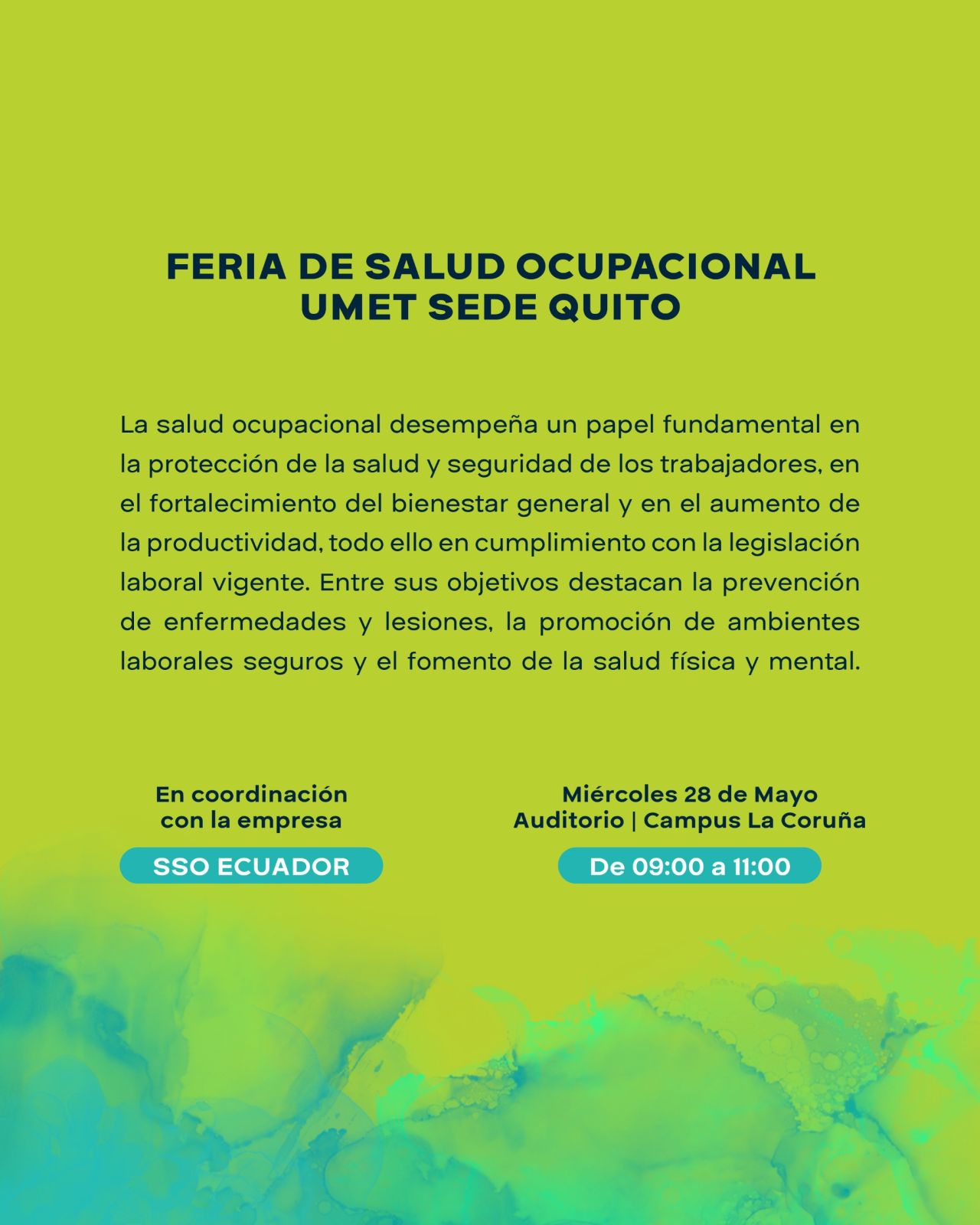 FERIA DE SALUD OCUPACIONAL
UMET SEDE QUITO

La salud ocupacional desempeña un papel fundamental en la protección de la salud y seguridad de los trabajadores, en el fortalecimiento del bienestar general y en el aumento de la productividad, todo ello en cumplimiento con la legislación laboral vigente. Entre sus objetivos destacan la prevención de enfermedades y lesiones, la promoción de ambientes laborales seguros y el fomento de la salud física y mental.

En coordinación
con la empresa

SSO ECUADOR

Miércoles 28 de Mayo
Auditorio | Campus La Coruña

De 09:00 a 11:00